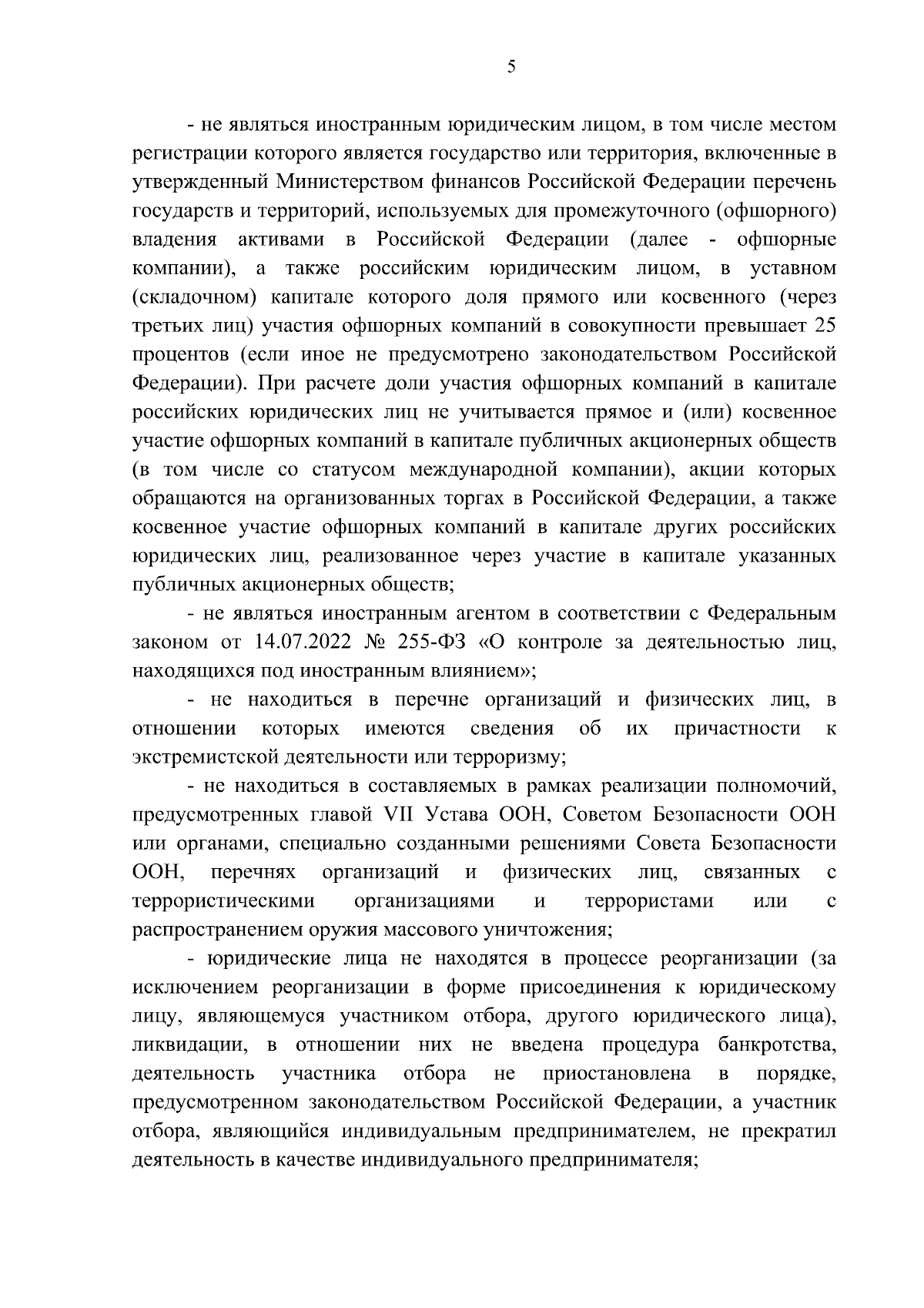 5

- не являться иностранным юридическим лицом, в том числе местом регистрации которого является государство или территория, включенные в утвержденный Министерством финансов Российской Федерации перечень государств и территорий, используемых для промежуточного (офшорного) владения активами в Российской Федерации (далее - офшорные компании), а также российским юридическим лицом, в уставном (складочном) капитале которого доля прямого или косвенного (через третьих лиц) участия офшорных компаний в совокупности превышает 25 процентов (если иное не предусмотрено законодательством Российской Федерации). При расчете доли участия офшорных компаний в капитале российских юридических лиц не учитывается прямое и (или) косвенное участие офшорных компаний в капитале публичных акционерных обществ (в том числе со статусом международной компании), акции которых обращаются на организованных торгах в Российской Федерации, а также косвенное участие офшорных компаний в капитале других российских юридических лиц, реализованное через участие в капитале указанных публичных акционерных обществ;

- не являться иностранным агентом в соответствии с Федеральным законом от 14.07.2022 № 255-ФЗ «О контроле за деятельностью лиц, находящихся под иностранным влиянием»;

- не находиться в перечне организаций и физических лиц, в отношении которых имеются сведения об их причастности к экстремистской деятельности или терроризму;

- не находиться в составляемых в рамках реализации полномочий, предусмотренных главой VII Устава ООН, Советом Безопасности ООН или органами, специально созданными решениями Совета Безопасности ООН, перечнях организаций и физических лиц, связанных с террористическими организациями и террористами или с распространением оружия массового уничтожения;

- юридические лица не находятся в процессе реорганизации (за исключением реорганизации в форме присоединения к юридическому лицу, являющемуся участником отбора, другого юридического лица), ликвидации, в отношении них не введена процедура банкротства, деятельность участника отбора не приостановлена в порядке, предусмотренном законодательством Российской Федерации, а участник отбора, являющийся индивидуальным предпринимателем, не прекратил деятельность в качестве индивидуального предпринимателя;